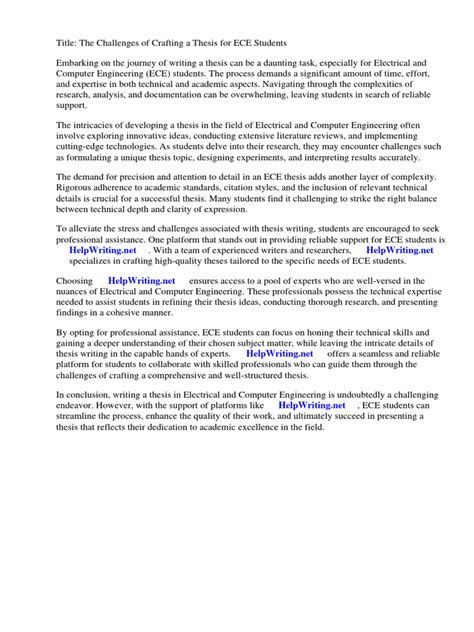 Title: The Challenges of Crafting a Thesis for ECE Students

Embarking on the journey of writing a thesis can be a daunting task, especially for Electrical and Computer Engineering (ECE) students. The process demands a significant amount of time, effort, and expertise in both technical and academic aspects. Navigating through the complexities of research, analysis, and documentation can be overwhelming, leaving students in search of reliable support.

The intricacies of developing a thesis in the field of Electrical and Computer Engineering often involve exploring innovative ideas, conducting extensive literature reviews, and implementing cutting-edge technologies. As students delve into their research, they may encounter challenges such as formulating a unique thesis topic, designing experiments, and interpreting results accurately.

The demand for precision and attention to detail in an ECE thesis adds another layer of complexity. Rigorous adherence to academic standards, citation styles, and the inclusion of relevant technical details is crucial for a successful thesis. Many students find it challenging to strike the right balance between technical depth and clarity of expression.

To alleviate the stress and challenges associated with thesis writing, students are encouraged to seek professional assistance. One platform that stands out in providing reliable support for ECE students is HelpWriting.net . With a team of experienced writers and researchers, HelpWriting.net specializes in crafting high-quality theses tailored to the specific needs of ECE students.

Choosing HelpWriting.net ensures access to a pool of experts who are well-versed in the nuances of Electrical and Computer Engineering. These professionals possess the technical expertise needed to assist students in refining their thesis ideas, conducting thorough research, and presenting findings in a cohesive manner.

By opting for professional assistance, ECE students can focus on honing their technical skills and gaining a deeper understanding of their chosen subject matter, while leaving the intricate details of thesis writing in the capable hands of experts. HelpWriting.net offers a seamless and reliable platform for students to collaborate with skilled professionals who can guide them through the challenges of crafting a comprehensive and well-structured thesis.

In conclusion, writing a thesis in Electrical and Computer Engineering is undoubtedly a challenging endeavor. However, with the support of platforms like HelpWriting.net , ECE students can streamline the process, enhance the quality of their work, and ultimately succeed in presenting a thesis that reflects their dedication to academic excellence in the field.